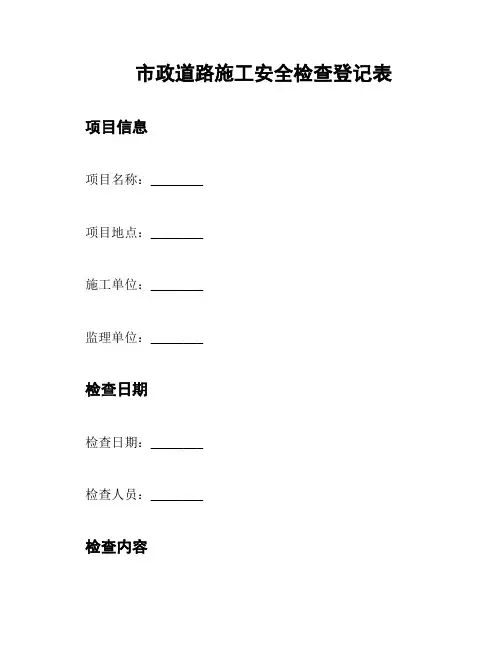 市政道路施工安全检查登记表

项目信息

项目名称：________

项目地点：________

施工单位：________

监理单位：________

检查日期

检查日期：________

检查人员：________

检查内容